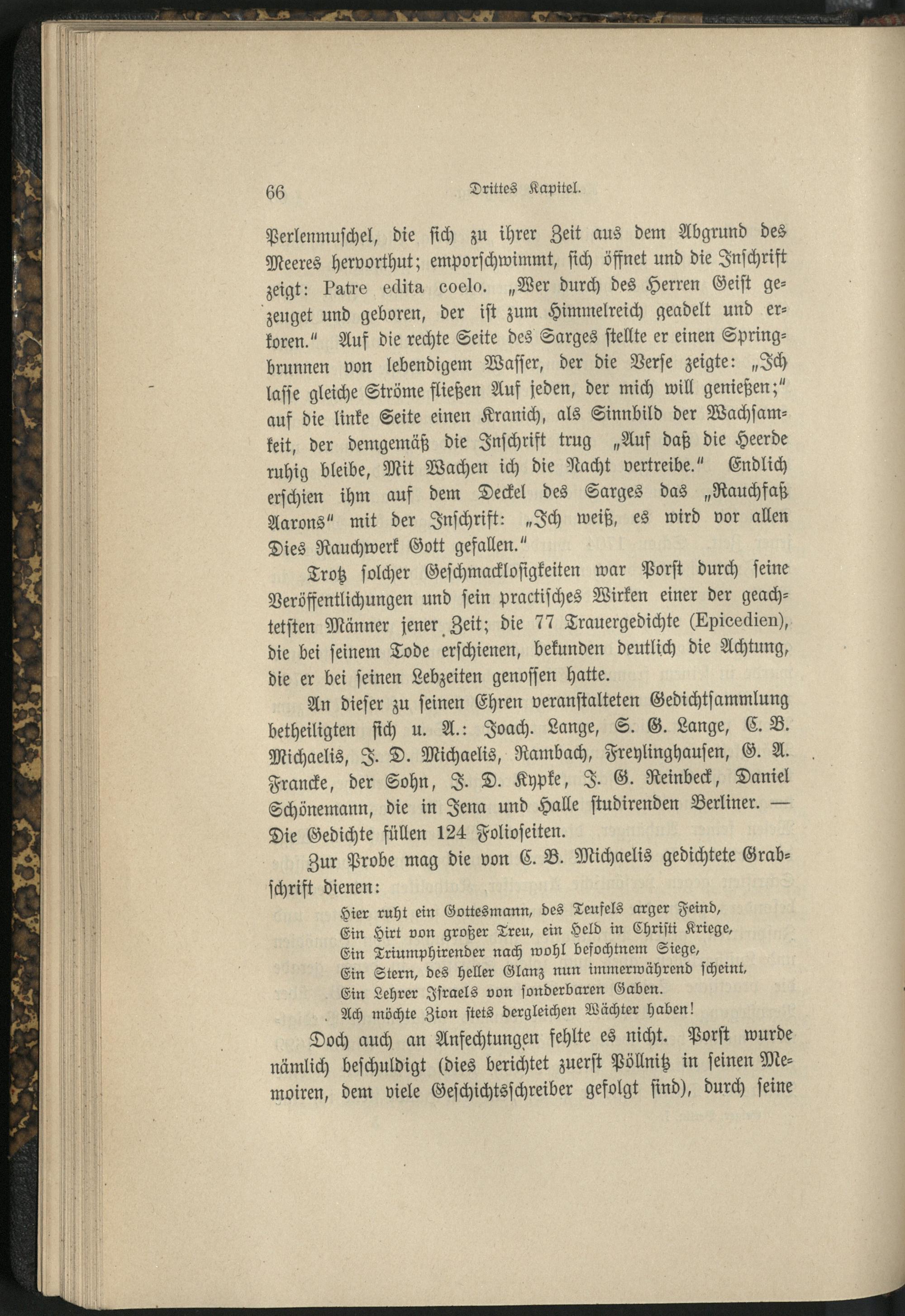 66 Drittes Kapitel.

Perlenmuschel, die sich zu ihrer Zeit aus dem Abgrund des Meeres hervorthut; emporschwimmt, sich öffnet und die Inschrift zeigt: Patre edita coelo. „Wer durch des Herren Geist gezeuget und geboren, der ist zum Himmelreich geadelt und erkoren." Auf die rechte Seite des Sarges stellte er einen Springbrunnen von lebendigem Wasser, der die Verse zeigte: „Ich lasse gleiche Ströme fließen Auf jeden, der mich will genießen;" auf die linke Seite einen Kranich, als Sinnbild der Wachsamkeit, der demgemäß die Inschrift trug „Auf daß die Heerde ruhig bleibe, Mit Wachen ich die Nacht vertreibe." Endlich erschien ihm auf dem Deckel des Sarges das „Rauchfaß Aarons" mit der Inschrift: „Ich weiß, es wird vor allen Dies Rauchwerk Gott gefallen."

Trotz solcher Geschmacklosigkeiten war Porst durch seine Veröffentlichungen und sein practisches Wirken einer der geachtetsten Männer jener Zeit; die 77 Trauergedichte (Epicedien), die bei seinem Tode erschienen, bekunden deutlich die Achtung, die er bei seinen Lebzeiten genossen hatte.

An dieser zu seinen Ehren veranstalteten Gedichtsammlung betheiligten sich u. A.: Joach. Lange, S. G. Lange, C. B. Michaelis, J. D. Michaelis, Rambach, Freylinghausen, G. A. Francke, der Sohn, J. D. Kypke, J. G. Reinbeck, Daniel Schönemann, die in Jena und Halle studirenden Berliner. — Die Gedichte füllen 124 Folioseiten.

Zur Probe mag die von C. B. Michaelis gedichtete Grabschrift dienen:

Hier ruht ein Gottesmann, des Teufels arger Feind,
Ein Hirt von großer Treu, ein Held in Christi Kriege,
Ein Triumphirender nach wohl befochtnem Siege,
Ein Stern, des heller Glanz nun immerwährend scheint,
Ein Lehrer Israels von sonderbaren Gaben.
Ach möchte Zion stets dergleichen Wächter haben!

Doch auch an Anfechtungen fehlte es nicht. Porst wurde nämlich beschuldigt (dies berichtet zuerst Pöllnitz in seinen Memoiren, dem viele Geschichtsschreiber gefolgt sind), durch seine